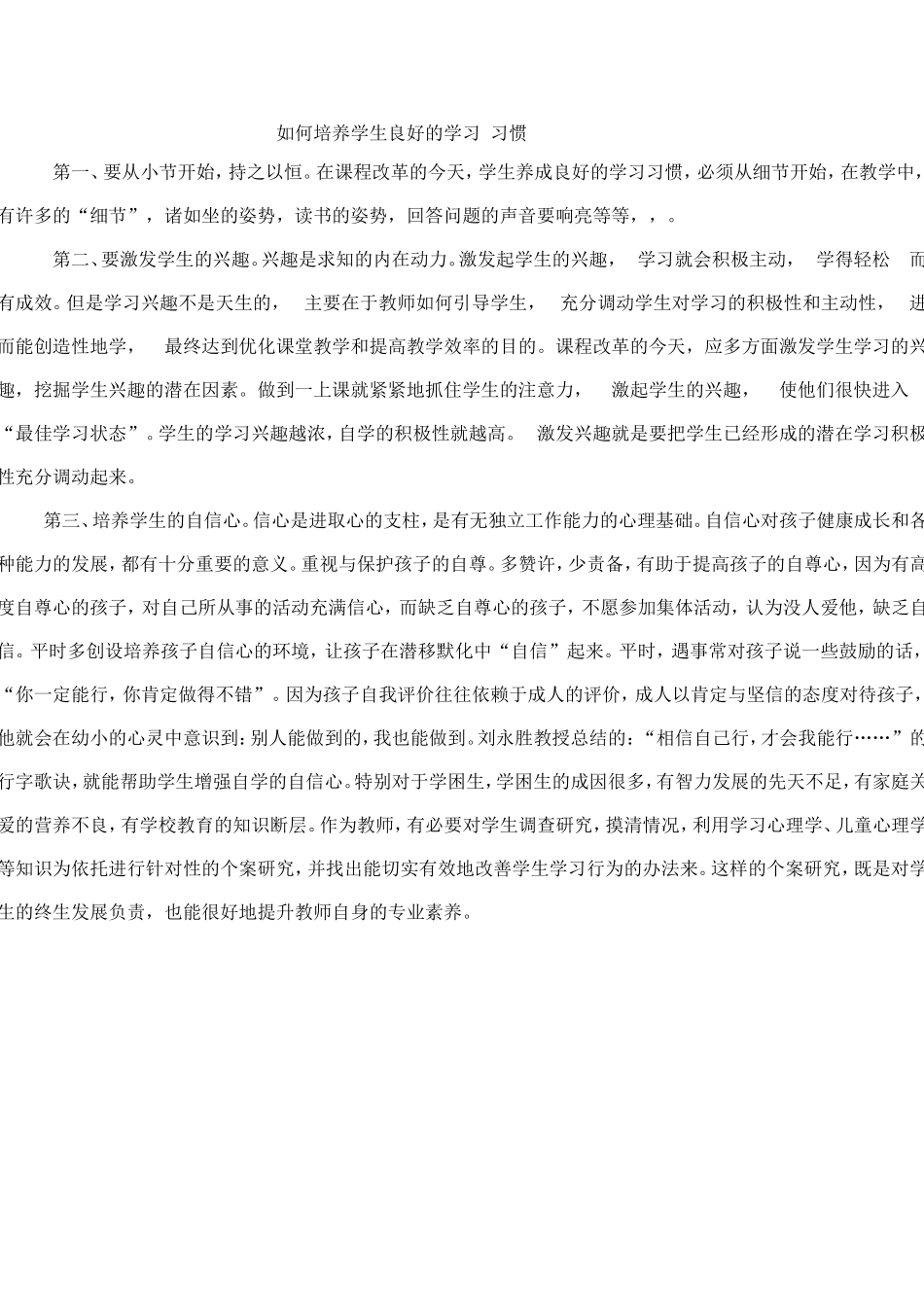 如何培养学生良好的学习 习惯

第一、要从小节开始，持之以恒。在课程改革的今天，学生养成良好的学习习惯，必须从细节开始，在教学中，有许多的“细节”，诸如坐的姿势，读书的姿势，回答问题的声音要响亮等等，，。

第二、要激发学生的兴趣。兴趣是求知的内在动力。激发起学生的兴趣， 学习就会积极主动， 学得轻松 而有成效。但是学习兴趣不是天生的， 主要在于教师如何引导学生， 充分调动学生对学习的积极性和主动性， 进而能创造性地学， 最终达到优化课堂教学和提高教学效率的目的。课程改革的今天，应多方面激发学生学习的兴趣，挖掘学生兴趣的潜在因素。做到一上课就紧紧地抓住学生的注意力， 激起学生的兴趣， 使他们很快进入“最佳学习状态”。学生的学习兴趣越浓，自学的积极性就越高。 激发兴趣就是要把学生已经形成的潜在学习积极性充分调动起来。

第三、培养学生的自信心。信心是进取心的支柱，是有无独立工作能力的心理基础。自信心对孩子健康成长和各种能力的发展，都有十分重要的意义。重视与保护孩子的自尊。多赞许，少责备，有助于提高孩子的自尊心，因为有高度自尊心的孩子，对自己所从事的活动充满信心，而缺乏自尊心的孩子，不愿参加集体活动，认为没人爱他，缺乏自信。平时多创设培养孩子自信心的环境，让孩子在潜移默化中“自信”起来。平时，遇事常对孩子说一些鼓励的话，“你一定能行，你肯定做得不错”。因为孩子自我评价往往依赖于成人的评价，成人以肯定与坚信的态度对待孩子，他就会在幼小的心灵中意识到：别人能做到的，我也能做到。刘永胜教授总结的：“相信自己行，才会我能行……”的行字歌诀，就能帮助学生增强自学的自信心。特别对于学困生，学困生的成因很多，有智力发展的先天不足，有家庭关爱的营养不良，有学校教育的知识断层。作为教师，有必要对学生调查研究，摸清情况，利用学习心理学、儿童心理学等知识为依托进行针对性的个案研究，并找出能切实有效地改善学生学习行为的办法来。这样的个案研究，既是对学生的终生发展负责，也能很好地提升教师自身的专业素养。